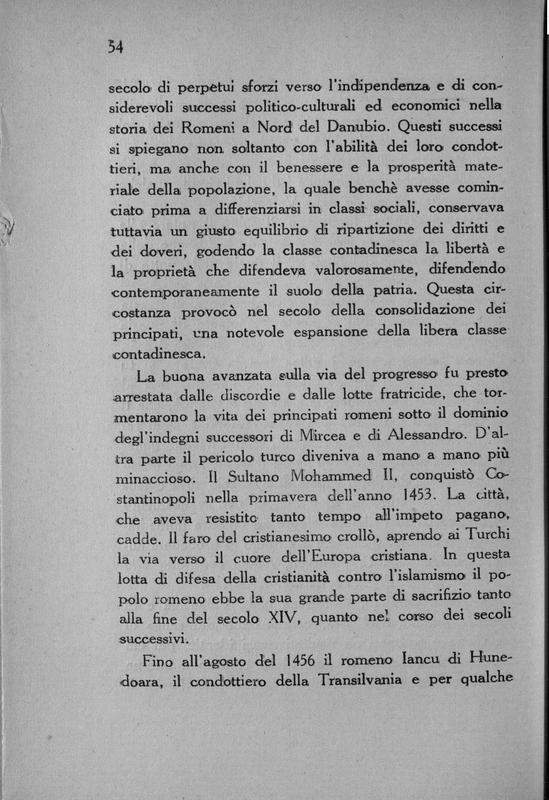 54

secolo di perpetui sforzi verso l'indipendenza e di considerevoli successi politico-culturali ed economici nella storia dei Romeni a Nord del Danubio. Questi successi si spiegano non soltanto con l'abilità dei loro condottieri, ma anche con il benessere e la prosperità materiale della popolazione, la quale benchè avesse cominciato prima a differenziarsi in classi sociali, conservava tuttavia un giusto equilibrio di ripartizione dei diritti e dei doveri, godendo la classe contadinesca la libertà e la proprietà che difendeva valorosamente, difendendo contemporaneamente il suolo della patria. Questa circostanza provocò nel secolo della consolidazione dei principati, una notevole espansione della libera classe contadinesca.

La buona avanzata sulla via del progresso fu presto arrestata dalle discordie e dalle lotte fratricide, che tormentarono la vita dei principati romeni sotto il dominio degl'indegni successori di Mircea e di Alessandro. D'altra parte il pericolo turco diveniva a mano a mano più minaccioso. Il Sultano Mohammed II, conquistò Costantinopoli nella primavera dell'anno 1453. La città, che aveva resistito tanto tempo all'impeto pagano, cadde. Il faro del cristianesimo crollò, aprendo ai Turchi la via verso il cuore dell'Europa cristiana. In questa lotta di difesa della cristianità contro l'islamismo il popolo romeno ebbe la sua grande parte di sacrifizio tanto alla fine del secolo XIV, quanto nel corso dei secoli successivi.

Fino all'agosto del 1456 il romeno Iancu di Hunedoara, il condottiero della Transilvania e per qualche